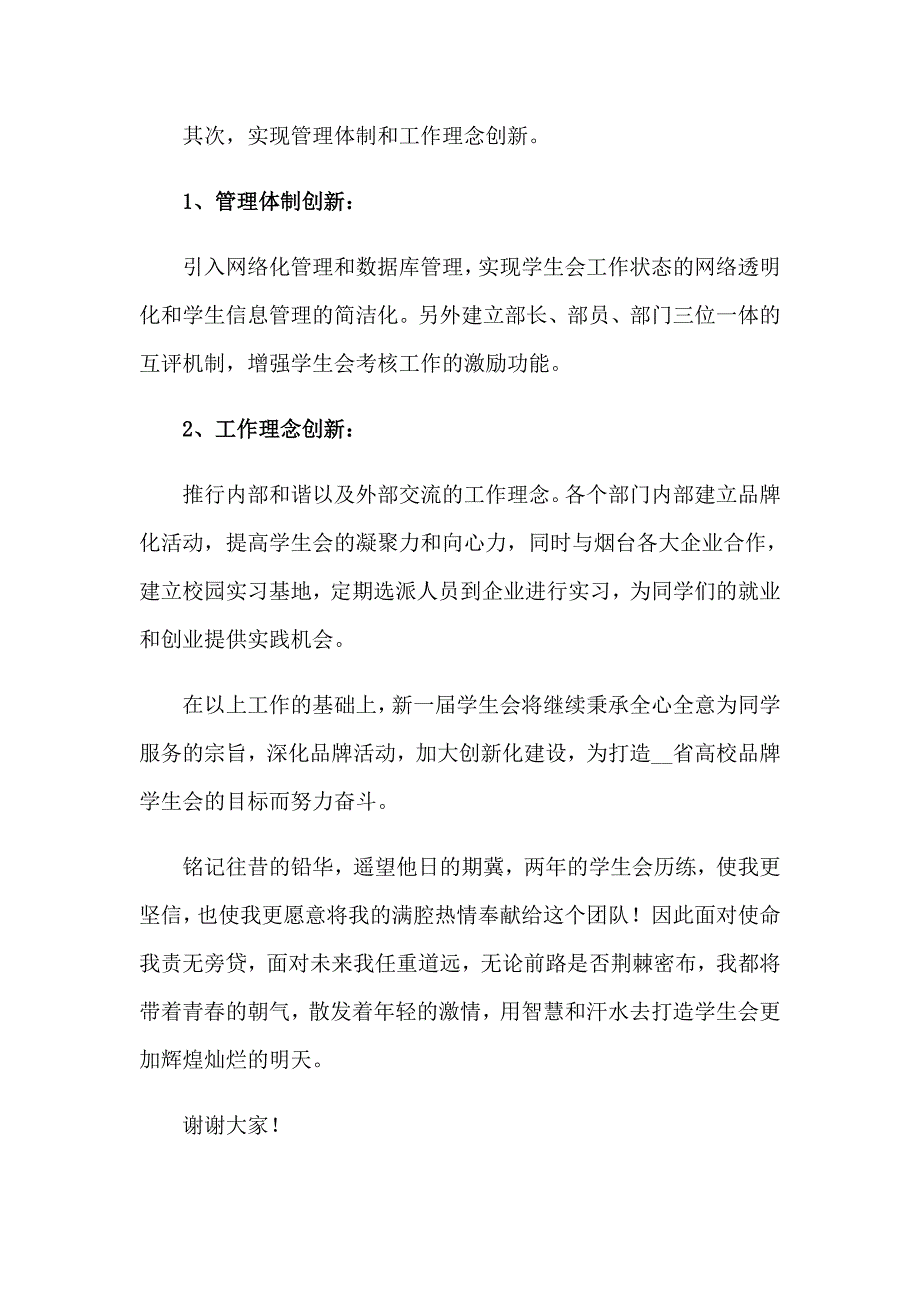 其次，实现管理体制和工作理念创新。

1、管理体制创新：

引入网络化管理和数据库管理，实现学生会工作状态的网络透明化和学生信息管理的简洁化。另外建立部长、部员、部门三位一体的互评机制，增强学生会考核工作的激励功能。

2、工作理念创新：

推行内部和谐以及外部交流的工作理念。各个部门内部建立品牌化活动，提高学生会的凝聚力和向心力，同时与烟台各大企业合作，建立校园实习基地，定期选派人员到企业进行实习，为同学们的就业和创业提供实践机会。

在以上工作的基础上，新一届学生会将继续秉承全心全意为同学服务的宗旨，深化品牌活动，加大创新化建设，为打造__省高校品牌学生会的目标而努力奋斗。

铭记往昔的铅华，遥望他日的期冀，两年的学生会历练，使我更坚信，也使我更愿意将我的满腔热情奉献给这个团队！因此面对使命我责无旁贷，面对未来我任重道远，无论前路是否荆棘密布，我都将带着青春的朝气，散发着年轻的激情，用智慧和汗水去打造学生会更加辉煌灿烂的明天。

谢谢大家！